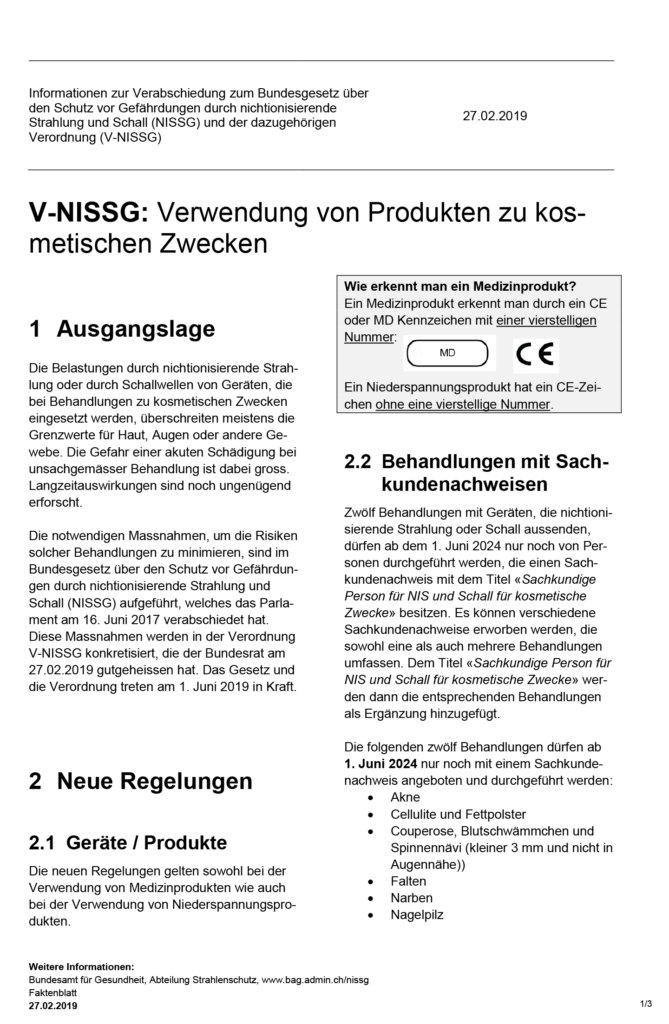 Informationen zur Verabschiedung zum Bundesgesetz über den Schutz vor Gefährdungen durch nichtionisierende Strahlung und Schall (NISSG) und der dazugehörigen Verordnung (V-NISSG)

27.02.2019

V-NISSG: Verwendung von Produkten zu kosmetischen Zwecken

1 Ausgangslage

Die Belastungen durch nichtionisierende Strahlung oder durch Schallwellen von Geräten, die bei Behandlungen zu kosmetischen Zwecken eingesetzt werden, überschreiten meistens die Grenzwerte für Haut, Augen oder andere Gewebe. Die Gefahr einer akuten Schädigung bei unsachgemässer Behandlung ist dabei gross. Langzeitauswirkungen sind noch ungenügend erforscht.

Die notwendigen Massnahmen, um die Risiken solcher Behandlungen zu minimieren, sind im Bundesgesetz über den Schutz vor Gefährdungen durch nichtionisierende Strahlung und Schall (NISSG) aufgeführt, welches das Parlament am 16. Juni 2017 verabschiedet hat. Diese Massnahmen werden in der Verordnung V-NISSG konkretisiert, die der Bundesrat am 27.02.2019 gutgeheissen hat. Das Gesetz und die Verordnung treten am 1. Juni 2019 in Kraft.

2 Neue Regelungen

2.1 Geräte / Produkte

Die neuen Regelungen gelten sowohl bei der Verwendung von Medizinprodukten wie auch bei der Verwendung von Niederspannungsprodukten.

Wie erkennt man ein Medizinprodukt?
Ein Medizinprodukt erkennt man durch ein CE oder MD Kennzeichen mit einer vierstelligen Nummer:
MD
CE
Ein Niederspannungsprodukt hat ein CE-Zeichen ohne eine vierstellige Nummer.

2.2 Behandlungen mit Sachkundenachweisen

Zwölf Behandlungen mit Geräten, die nichtionisierende Strahlung oder Schall aussenden, dürfen ab dem 1. Juni 2024 nur noch von Personen durchgeführt werden, die einen Sachkundenachweis mit dem Titel «Sachkundige Person für NIS und Schall für kosmetische Zwecke» besitzen. Es können verschiedene Sachkundenachweise erworben werden, die sowohl eine als auch mehrere Behandlungen umfassen. Dem Titel «Sachkundige Person für NIS und Schall für kosmetische Zwecke» werden dann die entsprechenden Behandlungen als Ergänzung hinzugefügt.

Die folgenden zwölf Behandlungen dürfen ab 1. Juni 2024 nur noch mit einem Sachkundenachweis angeboten und durchgeführt werden:
• Akne
• Cellulite und Fettpolster
• Couperose, Blutschwämmchen und Spinnennävi (kleiner 3 mm und nicht in Augennähe))
• Falten
• Narben
• Nagelpilz

Weitere Informationen:
Bundesamt für Gesundheit, Abteilung Strahlenschutz, www.bag.admin.ch/nissg
Faktenblatt
27.02.2019

1/3